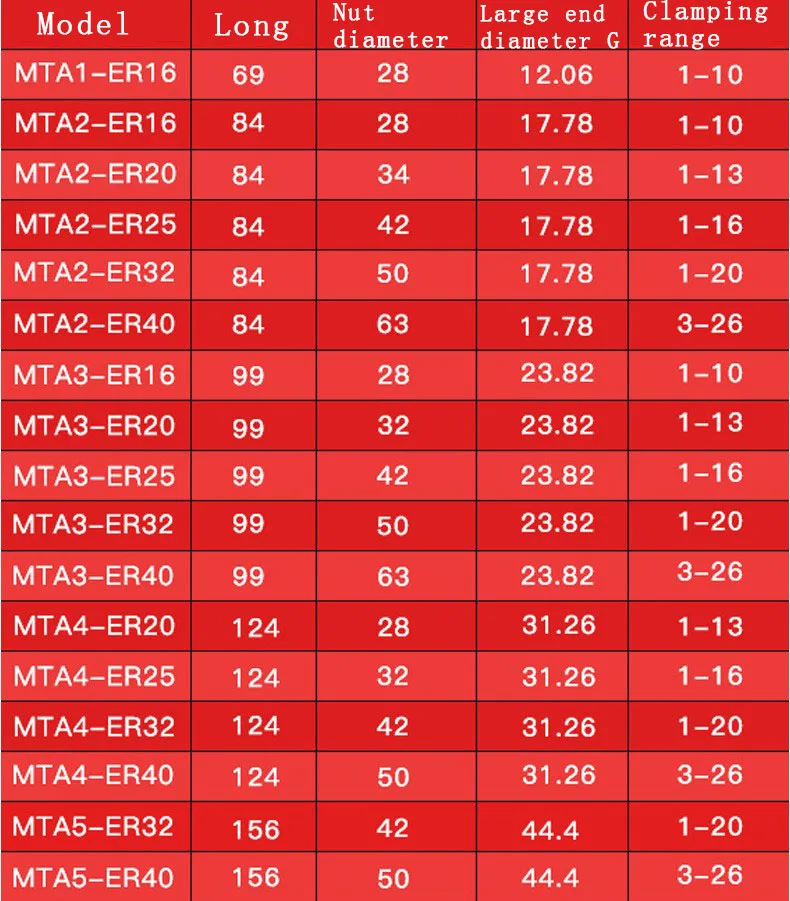 | Model | Long | Nut diameter | Large end diameter G | Clamping range |
|---|---|---|---|---|
| MTA1-ER16 | 69 | 28 | 12.06 | 1-10 |
| MTA2-ER16 | 84 | 28 | 17.78 | 1-10 |
| MTA2-ER20 | 84 | 34 | 17.78 | 1-13 |
| MTA2-ER25 | 84 | 42 | 17.78 | 1-16 |
| MTA2-ER32 | 84 | 50 | 17.78 | 1-20 |
| MTA2-ER40 | 84 | 63 | 17.78 | 3-26 |
| MTA3-ER16 | 99 | 28 | 23.82 | 1-10 |
| MTA3-ER20 | 99 | 32 | 23.82 | 1-13 |
| MTA3-ER25 | 99 | 42 | 23.82 | 1-16 |
| MTA3-ER32 | 99 | 50 | 23.82 | 1-20 |
| MTA3-ER40 | 99 | 63 | 23.82 | 3-26 |
| MTA4-ER20 | 124 | 28 | 31.26 | 1-13 |
| MTA4-ER25 | 124 | 32 | 31.26 | 1-16 |
| MTA4-ER32 | 124 | 42 | 31.26 | 1-20 |
| MTA4-ER40 | 124 | 50 | 31.26 | 3-26 |
| MTA5-ER32 | 156 | 42 | 44.4 | 1-20 |
| MTA5-ER40 | 156 | 50 | 44.4 | 3-26 |